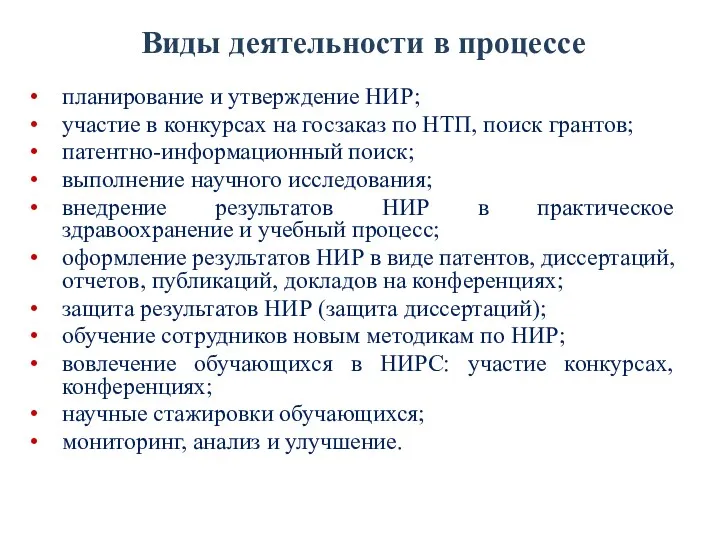 Виды деятельности в процессе

• планирование и утверждение НИР;
• участие в конкурсах на госзаказ по НТП, поиск грантов;
• патентно-информационный поиск;
• выполнение научного исследования;
• внедрение результатов НИР в практическое здравоохранение и учебный процесс;
• оформление результатов НИР в виде патентов, диссертаций, отчетов, публикаций, докладов на конференциях;
• защита результатов НИР (защита диссертаций);
• обучение сотрудников новым методикам по НИР;
• вовлечение обучающихся в НИРС: участие конкурсах, конференциях;
• научные стажировки обучающихся;
• мониторинг, анализ и улучшение.